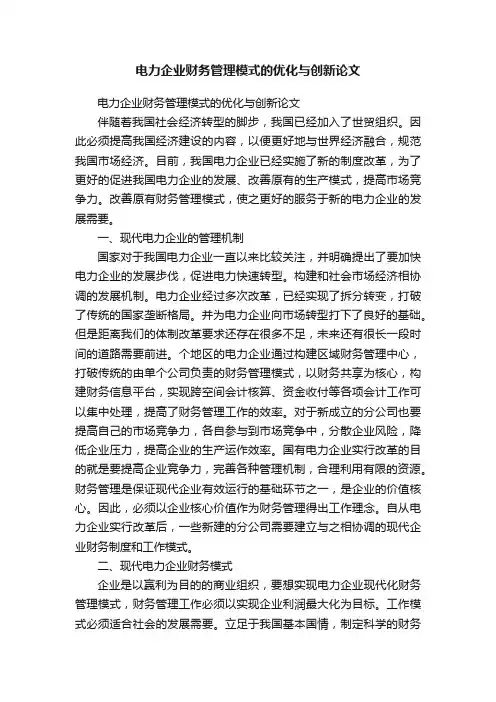 电力企业财务管理模式的优化与创新论文

电力企业财务管理模式的优化与创新论文

伴随着我国社会经济转型的脚步，我国已经加入了世贸组织。因此必须提高我国经济建设的内容，以便更好地与世界经济融合，规范我国市场经济。目前，我国电力企业已经实施了新的制度改革，为了更好的促进我国电力企业的发展、改善原有的生产模式，提高市场竞争力。改善原有财务管理模式，使之更好的服务于新的电力企业的发展需要。

一、现代电力企业的管理机制

国家对于我国电力企业一直以来比较关注，并明确提出了要加快电力企业的发展步伐，促进电力快速转型。构建和社会市场经济相协调的发展机制。电力企业经过多次改革，已经实现了拆分转变，打破了传统的国家垄断格局。并为电力企业向市场转型打下了良好的基础。但是距离我们的体制改革要求还存在很多不足，未来还有很长一段时间的道路需要前进。个地区的电力企业通过构建区域财务管理中心，打破传统的由单个公司负责的财务管理模式，以财务共享为核心，构建财务信息平台，实现跨空间会计核算、资金收付等各项会计工作可以集中处理，提高了财务管理工作的效率。对于新成立的分公司也要提高自己的市场竞争力，各自参与到市场竞争中，分散企业风险，降低企业压力，提高企业的生产运作效率。国有电力企业实行改革的目的就是要提高企业竞争力，完善各种管理机制，合理利用有限的资源。财务管理是保证现代企业有效运行的基础环节之一，是企业的价值核心。因此，必须以企业核心价值作为财务管理得出工作理念。自从电力企业实行改革后，一些新建的分公司需要建立与之相协调的现代企业财务制度和工作模式。

二、现代电力企业财务模式

企业是以赢利为目的的商业组织，要想实现电力企业现代化财务管理模式，财务管理工作必须以实现企业利润最大化为目标。工作模式必须适合社会的发展需要。立足于我国基本国情，制定科学的财务